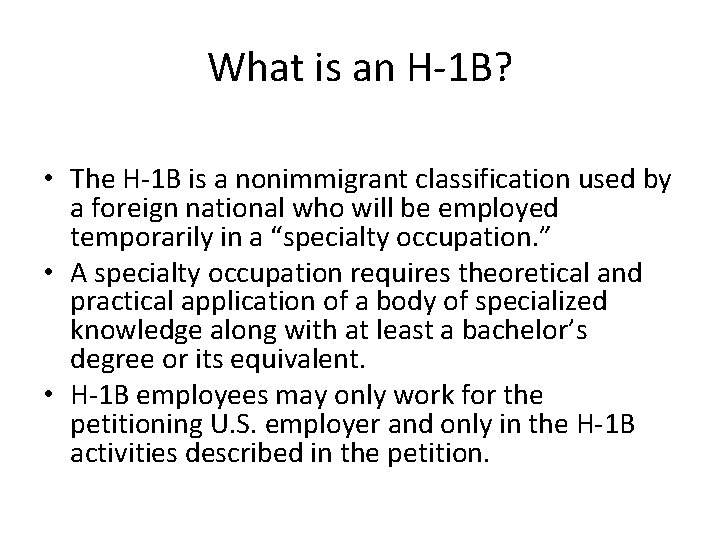 What is an H-1B?

• The H-1B is a nonimmigrant classification used by a foreign national who will be employed temporarily in a “specialty occupation.”
• A specialty occupation requires theoretical and practical application of a body of specialized knowledge along with at least a bachelor’s degree or its equivalent.
• H-1B employees may only work for the petitioning U.S. employer and only in the H-1B activities described in the petition.